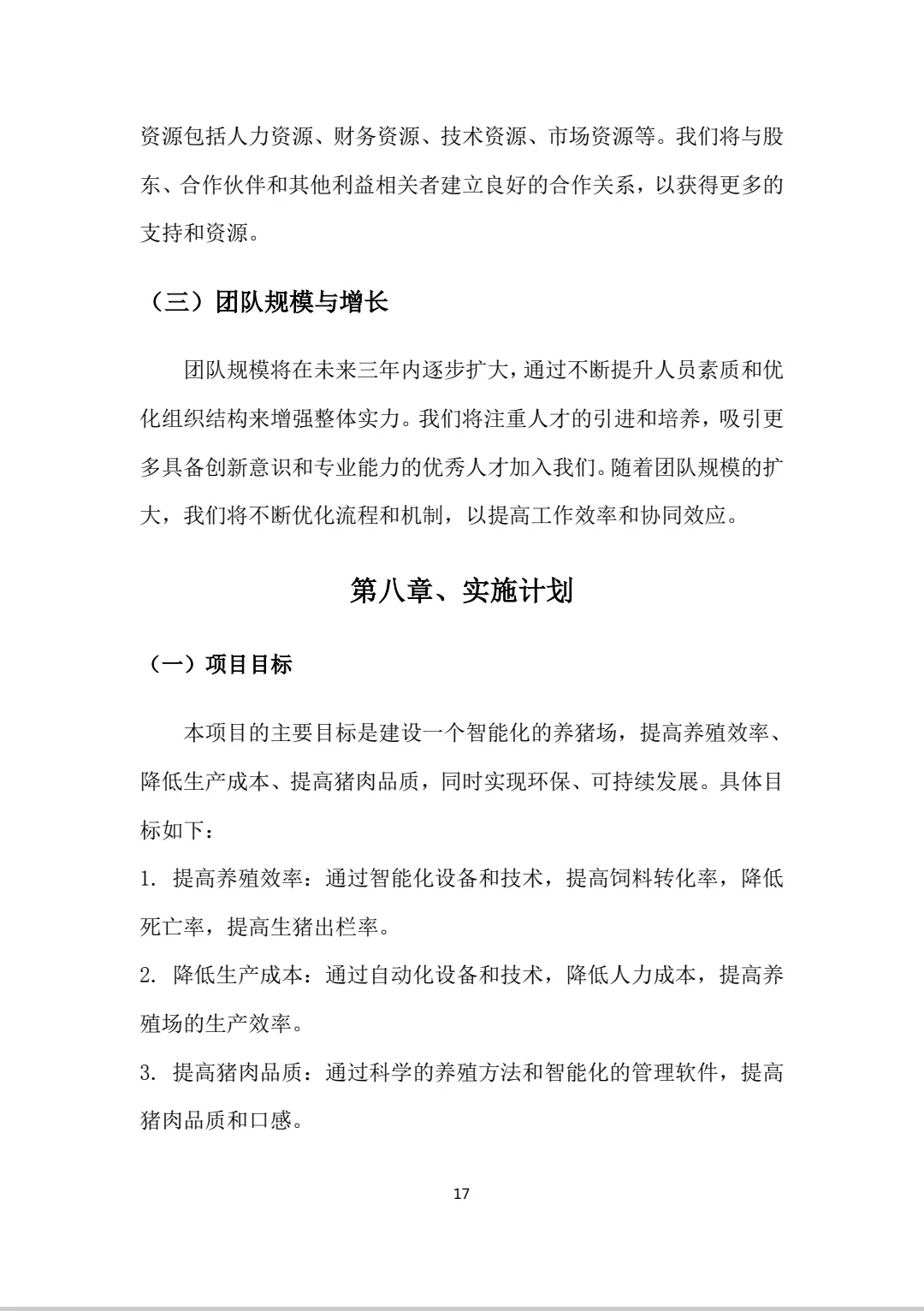 资源包括人力资源、财务资源、技术资源、市场资源等。我们将与股东、合作伙伴和其他利益相关者建立良好的合作关系，以获得更多的支持和资源。

（三）团队规模与增长

团队规模将在未来三年内逐步扩大，通过不断提升人员素质和优化组织结构来增强整体实力。我们将注重人才的引进和培养，吸引更多具备创新意识和专业能力的优秀人才加入我们。随着团队规模的扩大，我们将不断优化流程和机制，以提高工作效率和协同效应。

第八章、实施计划

（一）项目目标

本项目的主要目标是建设一个智能化的养猪场，提高养殖效率、降低生产成本、提高猪肉品质，同时实现环保、可持续发展。具体目标如下：

1. 提高养殖效率：通过智能化设备和技术，提高饲料转化率，降低死亡率，提高生猪出栏率。

2. 降低生产成本：通过自动化设备和技术，降低人力成本，提高养殖场的生产效率。

3. 提高猪肉品质：通过科学的养殖方法和智能化的管理软件，提高猪肉品质和口感。

17